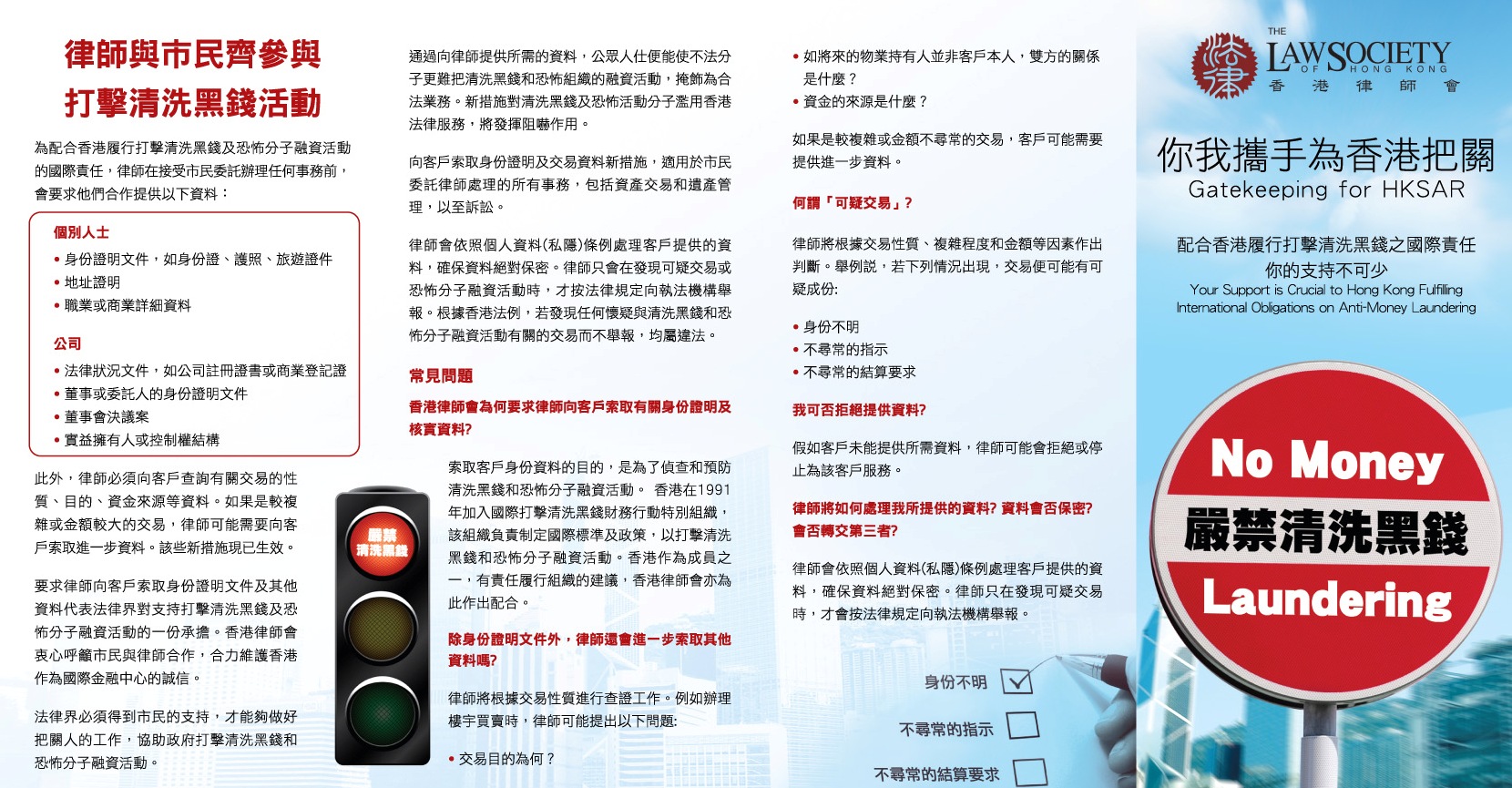 律師與市民齊參與
打擊清洗黑錢活動

為配合香港履行打擊清洗黑錢及恐怖分子融資活動的國際責任，律師在接受市民委託辦理任何事務前，會要求他們合作提供以下資料：

個別人士
• 身份證明文件，如身份證、護照、旅遊證件
• 地址證明
• 職業或商業詳細資料

公司
• 法律狀況文件，如公司註冊證書或商業登記證
• 董事或委託人的身份證明文件
• 董事會決議案
• 實益擁有人或控制權結構

此外，律師必須向客戶查詢有關交易的性質、目的、資金來源等資料。如果是較複雜或金額較大的交易，律師可能需要向客戶索取進一步資料。該些新措施現已生效。

要求律師向客戶索取身份證明文件及其他資料代表法律界對支持打擊清洗黑錢及恐怖分子融資活動的一份承擔。香港律師會衷心呼籲市民與律師合作，合力維護香港作為國際金融中心的誠信。

法律界必須得到市民的支持，才能夠做好把關人的工作，協助政府打擊清洗黑錢和恐怖分子融資活動。

嚴禁
清洗黑錢

通過向律師提供所需的資料，公眾人仕便能使不法分子更難把清洗黑錢和恐怖組織的融資活動，掩飾為合法業務。新措施對清洗黑錢及恐怖活動分子濫用香港法律服務，將發揮阻嚇作用。

向客戶索取身份證明及交易資料新措施，適用於市民委託律師處理的所有事務，包括資產交易和遺產管理，以至訴訟。

律師會依照個人資料(私隱)條例處理客戶提供的資料，確保資料絕對保密。律師只會在發現可疑交易或恐怖分子融資活動時，才按法律規定向執法機構舉報。根據香港法例，若發現任何懷疑與清洗黑錢和恐怖分子融資活動有關的交易而不舉報，均屬違法。

常見問題

香港律師會為何要求律師向客戶索取有關身份證明及核實資料?

索取客戶身份資料的目的，是為了偵查和預防清洗黑錢和恐怖分子融資活動。 香港在1991年加入國際打擊清洗黑錢財務行動特別組織，該組織負責制定國際標準及政策，以打擊清洗黑錢和恐怖分子融資活動。香港作為成員之一，有責任履行組織的建議，香港律師會亦為此作出配合。

除身份證明文件外，律師還會進一步索取其他資料嗎?

律師將根據交易性質進行查證工作。例如辦理樓宇買賣時，律師可能提出以下問題:

• 交易目的為何？

• 如將來的物業持有人並非客戶本人，雙方的關係是什麼？
• 資金的來源是什麼？

如果是較複雜或金額不尋常的交易，客戶可能需要提供進一步資料。

何謂「可疑交易」?

律師將根據交易性質、複雜程度和金額等因素作出判斷。舉例説，若下列情況出現，交易便可能有可疑成份:

• 身份不明
• 不尋常的指示
• 不尋常的結算要求

我可否拒絕提供資料?

假如客戶未能提供所需資料，律師可能會拒絕或停止為該客戶服務。

律師將如何處理我所提供的資料? 資料會否保密? 會否轉交第三者?

律師會依照個人資料(私隱)條例處理客戶提供的資料，確保資料絕對保密。律師只在發現可疑交易時，才會按法律規定向執法機構舉報。

身份不明
不尋常的指示
不尋常的結算要求

THE LAW SOCIETY OF HONG KONG
香 港 律 師 會

你我攜手為香港把關
Gatekeeping for HKSAR

配合香港履行打擊清洗黑錢之國際責任
你的支持不可少
Your Support is Crucial to Hong Kong Fulfilling International Obligations on Anti-Money Laundering

No Money
嚴禁清洗黑錢
Laundering